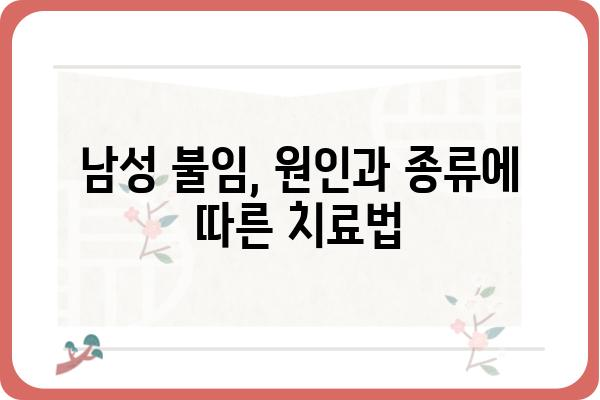 남성 불임, 원인과 종류에 따른 치료법